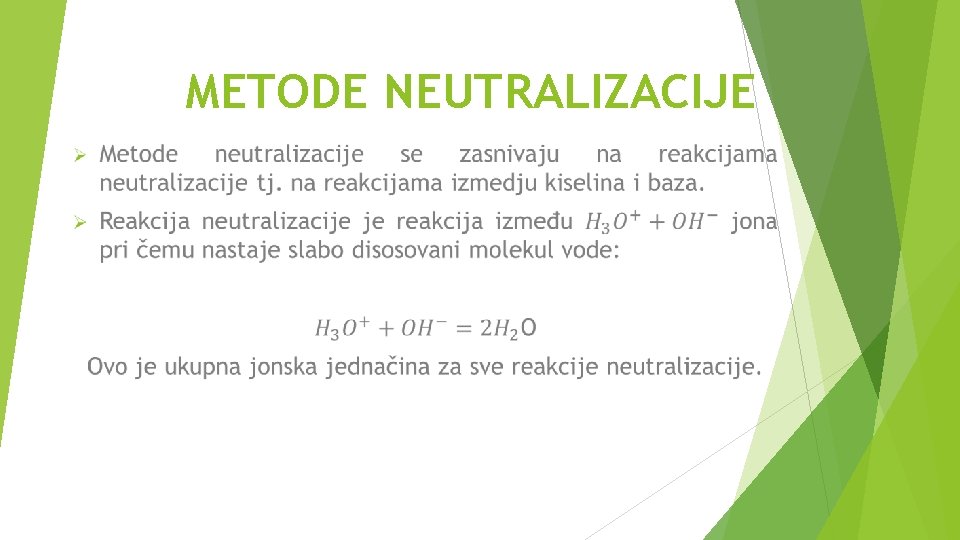 METODE NEUTRALIZACIJE

➢ Metode neutralizacije se zasnivaju na reakcijama neutralizacije tj. na reakcijama izmedju kiselina i baza.

➢ Reakcija neutralizacije je reakcija između $H_3O^+ + OH^-$ jona pri čemu nastaje slabo disosovani molekul vode:

$H_3O^+ + OH^- = 2H_2O$

Ovo je ukupna jonska jednačina za sve reakcije neutralizacije.